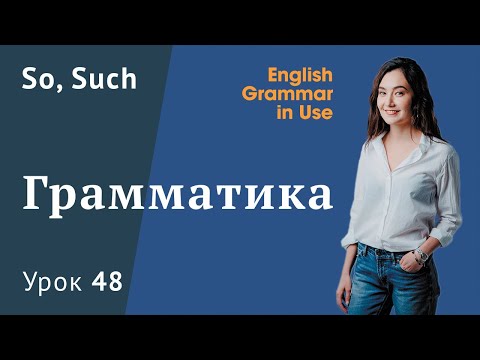 So, Such

English Grammar in Use

Грамматика

Урок 48